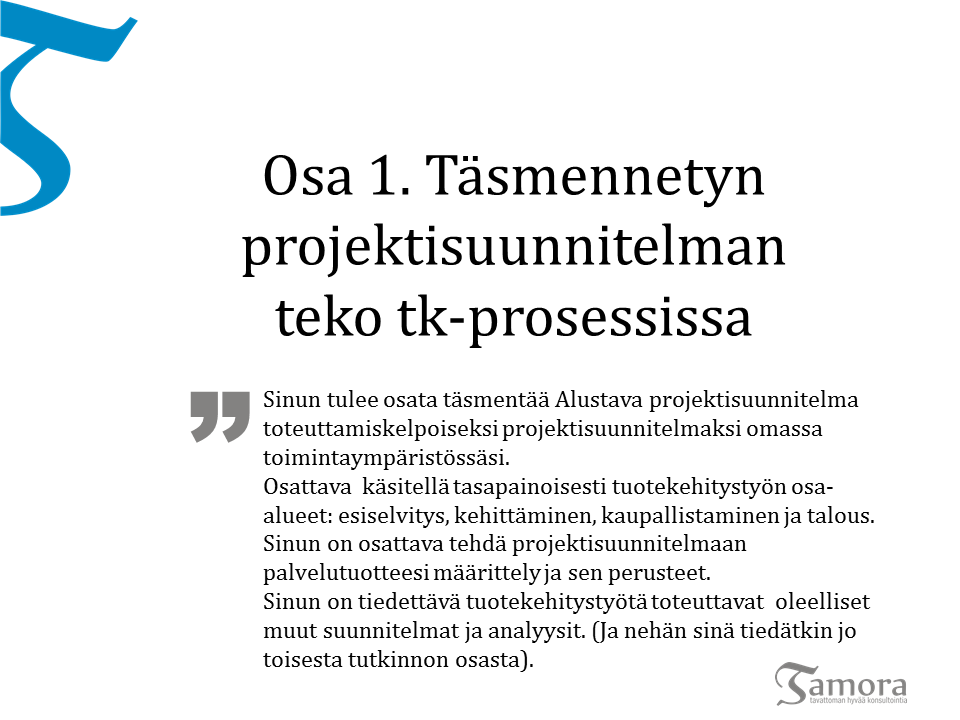 Osa 1. Täsmennetyn projektisuunnitelman teko tk-prosessissa

Sinun tulee osata täsmentää Alustava projektisuunnitelma toteuttamiskelpoiseksi projektisuunnitelmaksi omassa toimintaympäristössäsi.
Osattava käsitellä tasapainoisesti tuotekehitystyön osa-alueet: esiselvitys, kehittäminen, kaupallistaminen ja talous.
Sinun on osattava tehdä projektisuunnitelmaan palvelutuotteesi määrittely ja sen perusteet.
Sinun on tiedettävä tuotekehitystyötä toteuttavat oleelliset muut suunnitelmat ja analyysit. (Ja nehän sinä tiedätkin jo toisesta tutkinnon osasta).

Tamora
tavattoman hyvää konsultointia